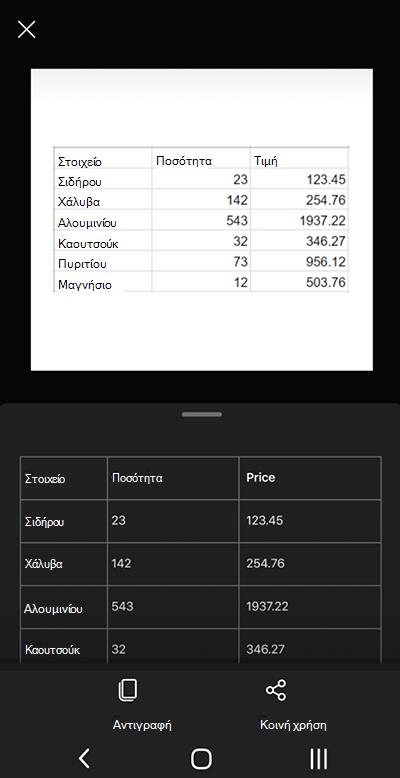 | Στοιχείο | Ποσότητα | Τιμή |
|---|---|---|
| Σιδήρου | 23 | 123.45 |
| Χάλυβα | 142 | 254.76 |
| Αλουμινίου | 543 | 1937.22 |
| Καουτσούκ | 32 | 346.27 |
| Πυριτίου | 73 | 956.12 |
| Μαγνήσιο | 12 | 503.76 |

| Στοιχείο | Ποσότητα | Price |
|---|---|---|
| Σιδήρου | 23 | 123.45 |
| Χάλυβα | 142 | 254.76 |
| Αλουμινίου | 543 | 1937.22 |
| Καουτσούκ | 32 | 346.27 |

Αντιγραφή

Κοινή χρήση